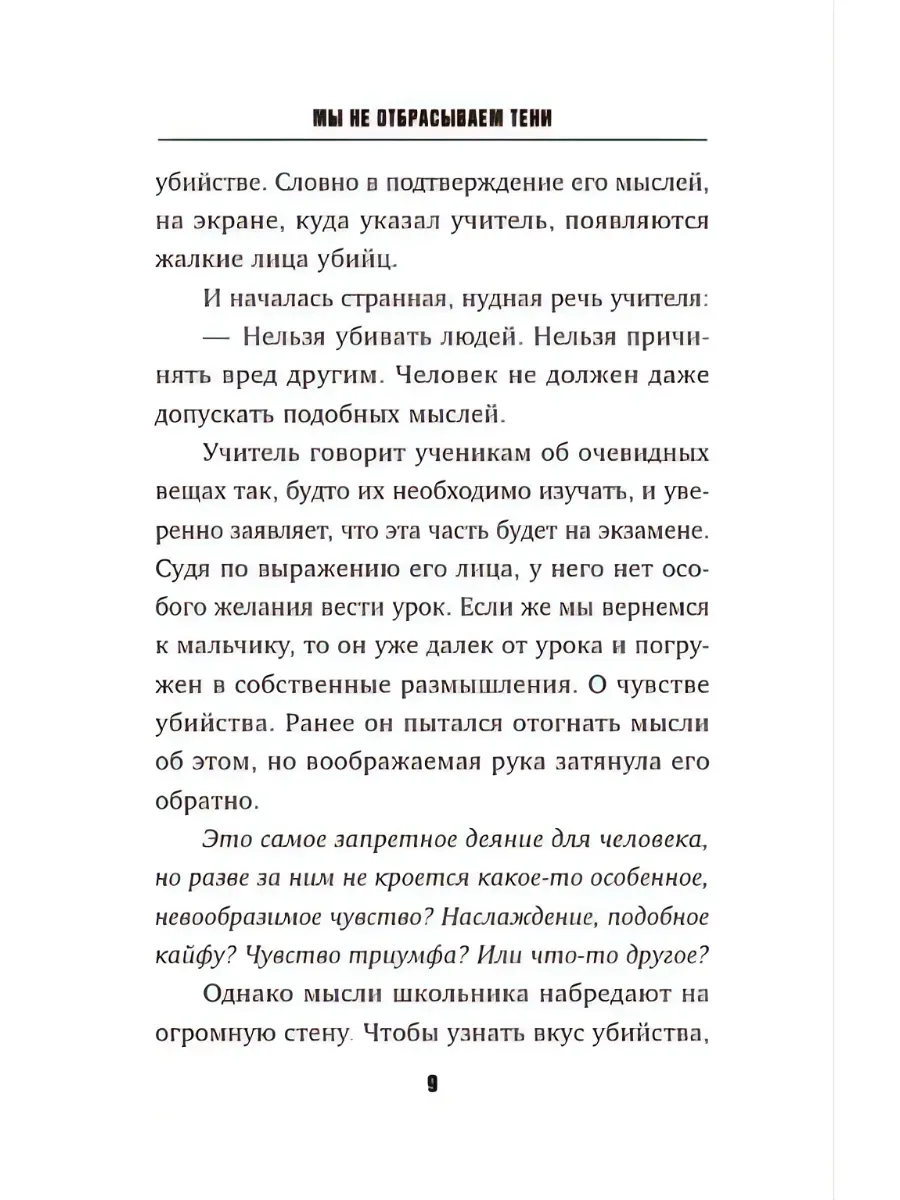 МЫ НЕ ОТБРАСЫВАЕМ ТЕНИ

убийстве. Словно в подтверждение его мыслей, на экране, куда указал учитель, появляются жалкие лица убийц.

И началась странная, нудная речь учителя:

— Нельзя убивать людей. Нельзя причинять вред другим. Человек не должен даже допускать подобных мыслей.

Учитель говорит ученикам об очевидных вещах так, будто их необходимо изучать, и уверенно заявляет, что эта часть будет на экзамене. Судя по выражению его лица, у него нет особого желания вести урок. Если же мы вернемся к мальчику, то он уже далек от урока и погружен в собственные размышления. О чувстве убийства. Ранее он пытался отогнать мысли об этом, но воображаемая рука затянула его обратно.

Это самое запретное деяние для человека, но разве за ним не кроется какое-то особенное, невообразимое чувство? Наслаждение, подобное кайфу? Чувство триумфа? Или что-то другое?

Однако мысли школьника набредают на огромную стену. Чтобы узнать вкус убийства,

9